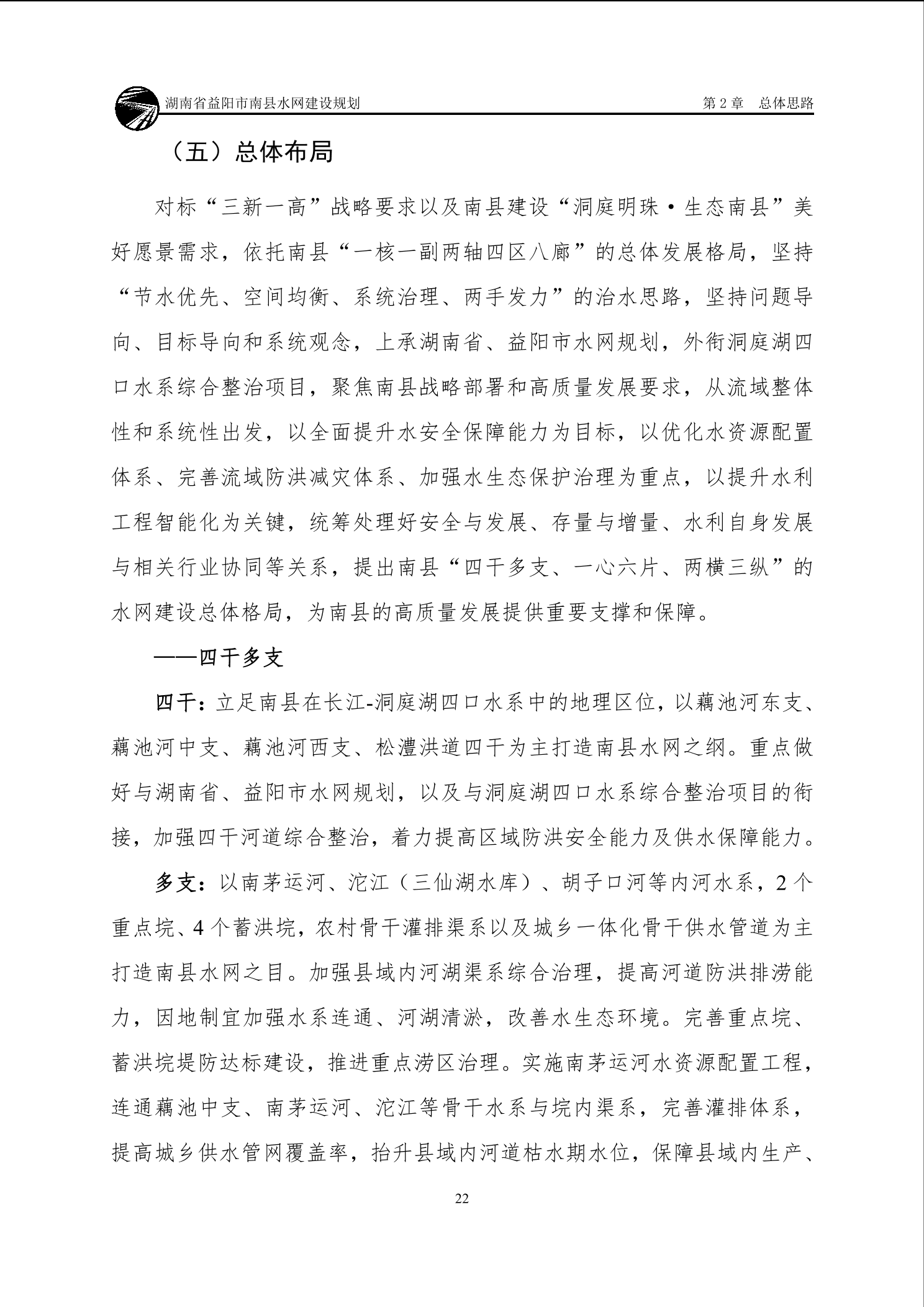 湖南省益阳市南县水网建设规划　　第 2 章　总体思路

（五）总体布局

对标“三新一高”战略要求以及南县建设“洞庭明珠·生态南县”美好愿景需求，依托南县“一核一副两轴四区八廊”的总体发展格局，坚持“节水优先、空间均衡、系统治理、两手发力”的治水思路，坚持问题导向、目标导向和系统观念，上承湖南省、益阳市水网规划，外衔洞庭湖四口水系综合整治项目，聚焦南县战略部署和高质量发展要求，从流域整体性和系统性出发，以全面提升水安全保障能力为目标，以优化水资源配置体系、完善流域防洪减灾体系、加强水生态保护治理为重点，以提升水利工程智能化为关键，统筹处理好安全与发展、存量与增量、水利自身发展与相关行业协同等关系，提出南县“四干多支、一心六片、两横三纵”的水网建设总体格局，为南县的高质量发展提供重要支撑和保障。

——四干多支

四干：立足南县在长江-洞庭湖四口水系中的地理区位，以藕池河东支、藕池河中支、藕池河西支、松澧洪道四干为主打造南县水网之纲。重点做好与湖南省、益阳市水网规划，以及与洞庭湖四口水系综合整治项目的衔接，加强四干河道综合整治，着力提高区域防洪安全能力及供水保障能力。

多支：以南茅运河、沱江（三仙湖水库）、胡子口河等内河水系，2 个重点垸、4 个蓄洪垸，农村骨干灌排渠系以及城乡一体化骨干供水管道为主打造南县水网之目。加强县域内河湖渠系综合治理，提高河道防洪排涝能力，因地制宜加强水系连通、河湖清淤，改善水生态环境。完善重点垸、蓄洪垸堤防达标建设，推进重点涝区治理。实施南茅运河水资源配置工程，连通藕池中支、南茅运河、沱江等骨干水系与垸内渠系，完善灌排体系，提高城乡供水管网覆盖率，抬升县域内河道枯水期水位，保障县域内生产、

22